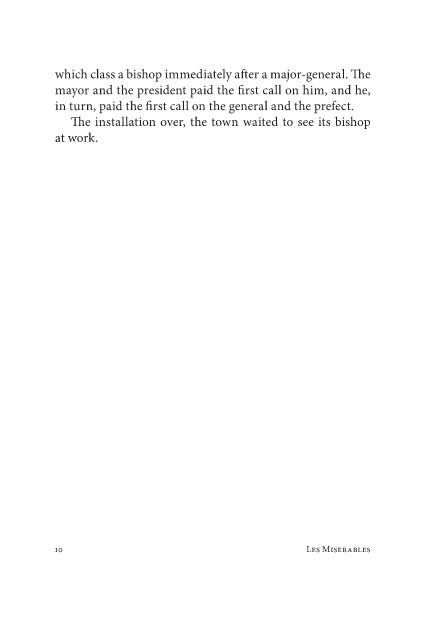 which class a bishop immediately after a major-general. The mayor and the president paid the first call on him, and he, in turn, paid the first call on the general and the prefect.

The installation over, the town waited to see its bishop at work.

10 Les Miserables